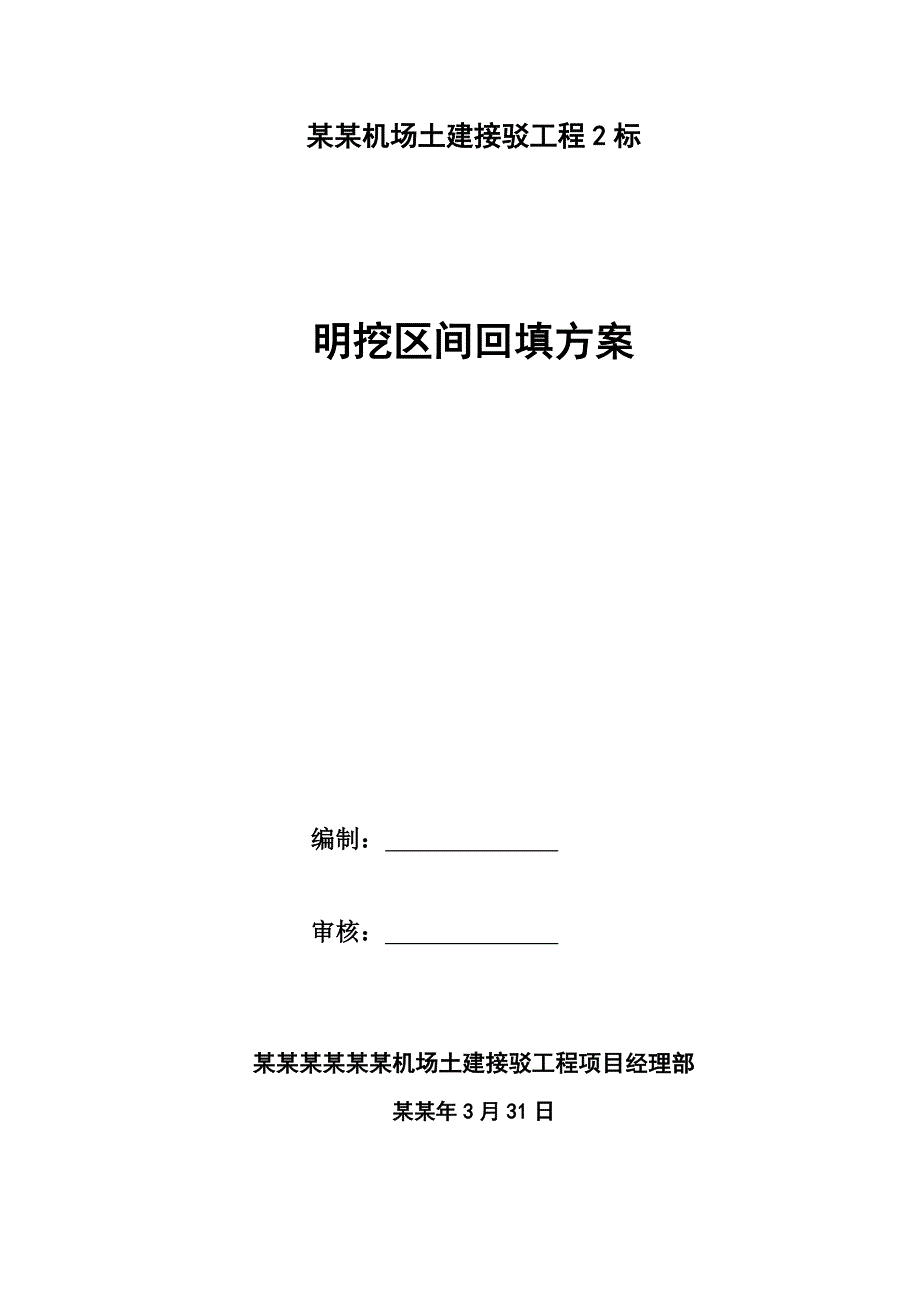 某某机场土建接驳工程2标

明挖区间回填方案

编制：______________

审核：______________

某某某某某某机场土建接驳工程项目经理部

某某年3月31日